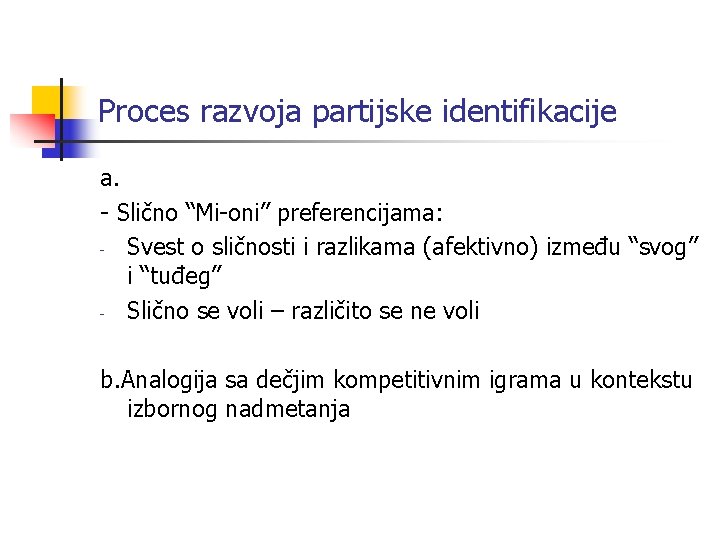 Proces razvoja partijske identifikacije

a.

- Slično "Mi-oni" preferencijama:

- Svest o sličnosti i razlikama (afektivno) između "svog" i "tuđeg"

- Slično se voli – različito se ne voli

b.Analogija sa dečjim kompetitivnim igrama u kontekstu izbornog nadmetanja